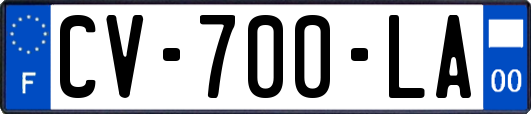 F
CV-700-LA
00